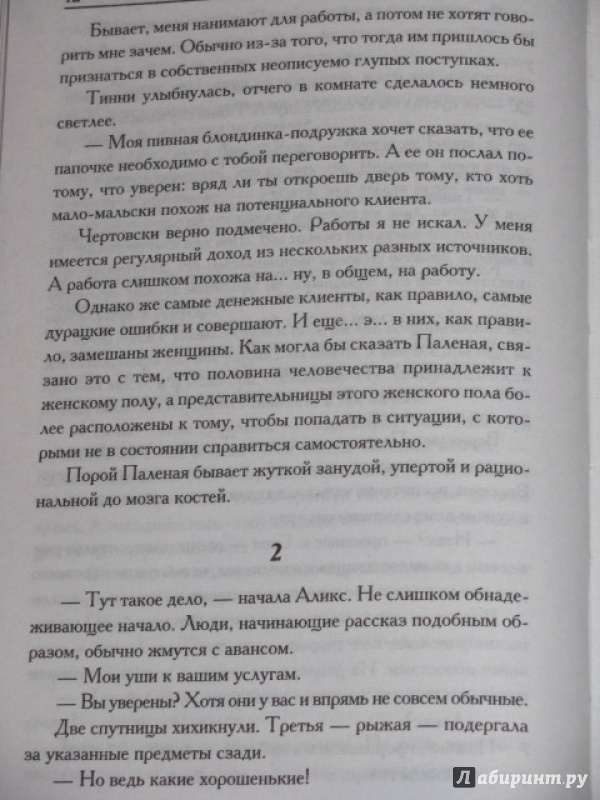 Бывает, меня нанимают для работы, а потом не хотят говорить мне зачем. Обычно из-за того, что тогда им пришлось бы признаться в собственных неописуемо глупых поступках.

Тинни улыбнулась, отчего в комнате сделалось немного светлее.

— Моя пивная блондинка-подружка хочет сказать, что ее папочке необходимо с тобой переговорить. А ее он послал потому, что уверен: вряд ли ты откроешь дверь тому, кто хоть мало-мальски похож на потенциального клиента.

Чертовски верно подмечено. Работы я не искал. У меня имеется регулярный доход из нескольких разных источников. А работа слишком похожа на... ну, в общем, на работу.

Однако же самые денежные клиенты, как правило, самые дурацкие ошибки и совершают. И еще... э... в них, как правило, замешаны женщины. Как могла бы сказать Паленая, связано это с тем, что половина человечества принадлежит к женскому полу, а представительницы этого женского пола более расположены к тому, чтобы попадать в ситуации, с которыми не в состоянии справиться самостоятельно.

Порой Паленая бывает жуткой занудой, упертой и рациональной до мозга костей.

2

— Тут такое дело, — начала Аликс. Не слишком обнадеживающее начало. Люди, начинающие рассказ подобным образом, обычно жмутся с авансом.

— Мои уши к вашим услугам.

— Вы уверены? Хотя они у вас и впрямь не совсем обычные.

Две спутницы хихикнули. Третья — рыжая — подергала за указанные предметы сзади.

— Но ведь какие хорошенькие!

Лабиринт.ру